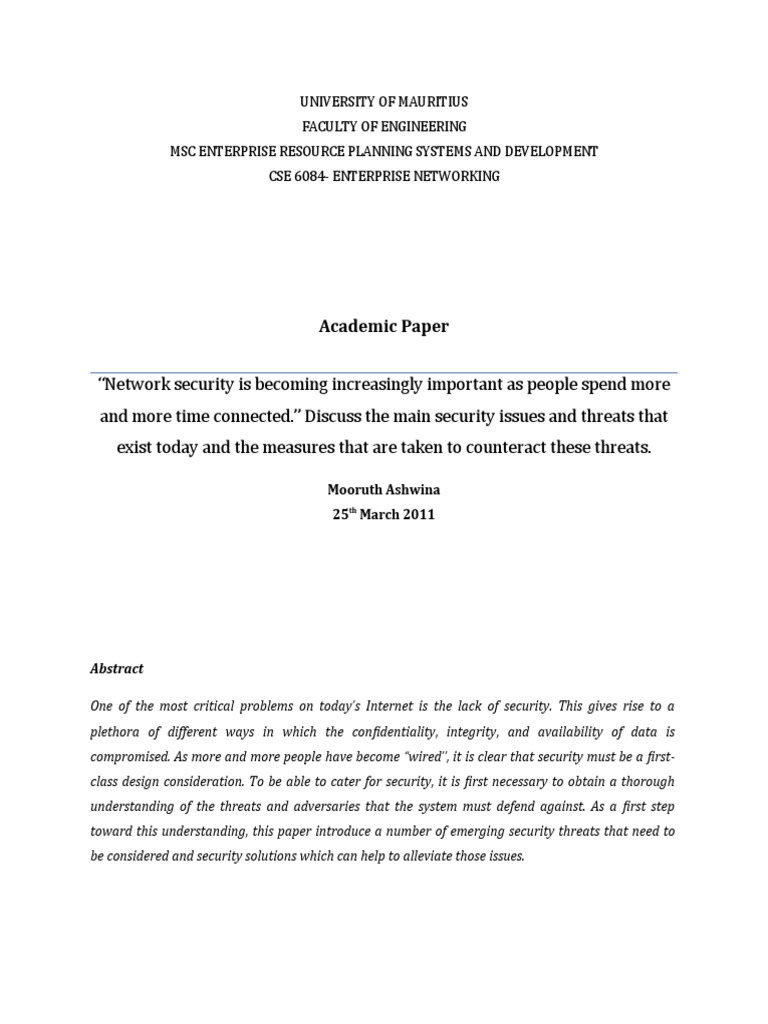 UNIVERSITY OF MAURITIUS
FACULTY OF ENGINEERING
MSC ENTERPRISE RESOURCE PLANNING SYSTEMS AND DEVELOPMENT
CSE 6084- ENTERPRISE NETWORKING

Academic Paper

"Network security is becoming increasingly important as people spend more and more time connected." Discuss the main security issues and threats that exist today and the measures that are taken to counteract these threats.

Mooruth Ashwina
25$^{th}$ March 2011

Abstract

One of the most critical problems on today's Internet is the lack of security. This gives rise to a plethora of different ways in which the confidentiality, integrity, and availability of data is compromised. As more and more people have become "wired", it is clear that security must be a first-class design consideration. To be able to cater for security, it is first necessary to obtain a thorough understanding of the threats and adversaries that the system must defend against. As a first step toward this understanding, this paper introduce a number of emerging security threats that need to be considered and security solutions which can help to alleviate those issues.